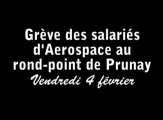 Grève des salariés d'Aerospace au rond-point de Prunay
Vendredi 4 février